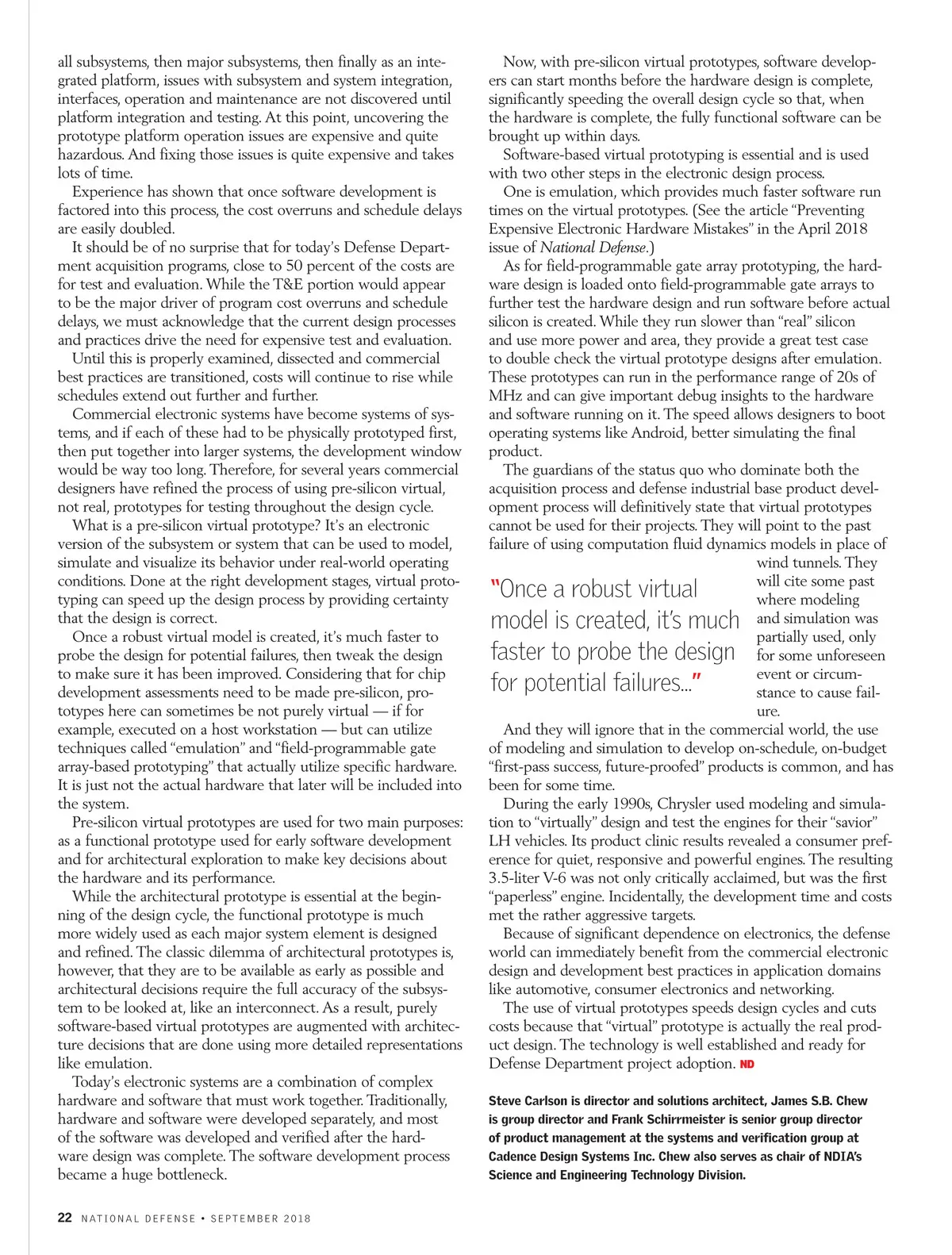 all subsystems, then major subsystems, then finally as an integrated platform, issues with subsystem and system integration, interfaces, operation and maintenance are not discovered until platform integration and testing. At this point, uncovering the prototype platform operation issues are expensive and quite hazardous. And fixing those issues is quite expensive and takes lots of time.

Experience has shown that once software development is factored into this process, the cost overruns and schedule delays are easily doubled.

It should be of no surprise that for today's Defense Department acquisition programs, close to 50 percent of the costs are for test and evaluation. While the T&E portion would appear to be the major driver of program cost overruns and schedule delays, we must acknowledge that the current design processes and practices drive the need for expensive test and evaluation.

Until this is properly examined, dissected and commercial best practices are transitioned, costs will continue to rise while schedules extend out further and further.

Commercial electronic systems have become systems of systems, and if each of these had to be physically prototyped first, then put together into larger systems, the development window would be way too long. Therefore, for several years commercial designers have refined the process of using pre-silicon virtual, not real, prototypes for testing throughout the design cycle.

What is a pre-silicon virtual prototype? It's an electronic version of the subsystem or system that can be used to model, simulate and visualize its behavior under real-world operating conditions. Done at the right development stages, virtual prototyping can speed up the design process by providing certainty that the design is correct.

Once a robust virtual model is created, it's much faster to probe the design for potential failures, then tweak the design to make sure it has been improved. Considering that for chip development assessments need to be made pre-silicon, prototypes here can sometimes be not purely virtual — if for example, executed on a host workstation — but can utilize techniques called "emulation" and "field-programmable gate array-based prototyping" that actually utilize specific hardware. It is just not the actual hardware that later will be included into the system.

Pre-silicon virtual prototypes are used for two main purposes: as a functional prototype used for early software development and for architectural exploration to make key decisions about the hardware and its performance.

While the architectural prototype is essential at the beginning of the design cycle, the functional prototype is much more widely used as each major system element is designed and refined. The classic dilemma of architectural prototypes is, however, that they are to be available as early as possible and architectural decisions require the full accuracy of the subsystem to be looked at, like an interconnect. As a result, purely software-based virtual prototypes are augmented with architecture decisions that are done using more detailed representations like emulation.

Today's electronic systems are a combination of complex hardware and software that must work together. Traditionally, hardware and software were developed separately, and most of the software was developed and verified after the hardware design was complete. The software development process became a huge bottleneck.

Now, with pre-silicon virtual prototypes, software developers can start months before the hardware design is complete, significantly speeding the overall design cycle so that, when the hardware is complete, the fully functional software can be brought up within days.

Software-based virtual prototyping is essential and is used with two other steps in the electronic design process.

One is emulation, which provides much faster software run times on the virtual prototypes. (See the article "Preventing Expensive Electronic Hardware Mistakes" in the April 2018 issue of National Defense.)

As for field-programmable gate array prototyping, the hardware design is loaded onto field-programmable gate arrays to further test the hardware design and run software before actual silicon is created. While they run slower than "real" silicon and use more power and area, they provide a great test case to double check the virtual prototype designs after emulation. These prototypes can run in the performance range of 20s of MHz and can give important debug insights to the hardware and software running on it. The speed allows designers to boot operating systems like Android, better simulating the final product.

The guardians of the status quo who dominate both the acquisition process and defense industrial base product development process will definitively state that virtual prototypes cannot be used for their projects. They will point to the past failure of using computation fluid dynamics models in place of wind tunnels. They will cite some past where modeling and simulation was partially used, only for some unforeseen event or circumstance to cause failure.

"Once a robust virtual model is created, it's much faster to probe the design for potential failures..."

And they will ignore that in the commercial world, the use of modeling and simulation to develop on-schedule, on-budget "first-pass success, future-proofed" products is common, and has been for some time.

During the early 1990s, Chrysler used modeling and simulation to "virtually" design and test the engines for their "savior" LH vehicles. Its product clinic results revealed a consumer preference for quiet, responsive and powerful engines. The resulting 3.5-liter V-6 was not only critically acclaimed, but was the first "paperless" engine. Incidentally, the development time and costs met the rather aggressive targets.

Because of significant dependence on electronics, the defense world can immediately benefit from the commercial electronic design and development best practices in application domains like automotive, consumer electronics and networking.

The use of virtual prototypes speeds design cycles and cuts costs because that "virtual" prototype is actually the real product design. The technology is well established and ready for Defense Department project adoption. ND

Steve Carlson is director and solutions architect, James S.B. Chew is group director and Frank Schirrmeister is senior group director of product management at the systems and verification group at Cadence Design Systems Inc. Chew also serves as chair of NDIA's Science and Engineering Technology Division.

22 NATIONAL DEFENSE • SEPTEMBER 2018